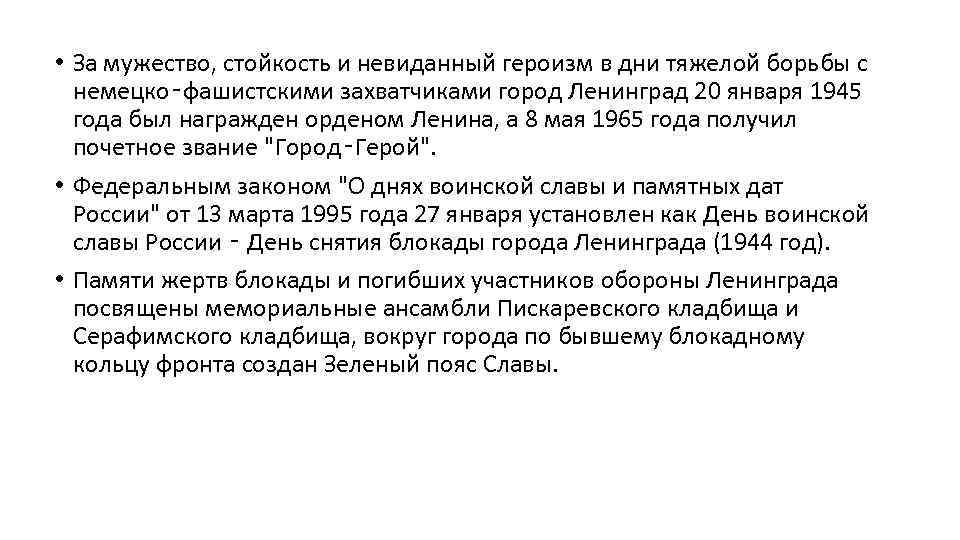 • За мужество, стойкость и невиданный героизм в дни тяжелой борьбы с немецко-фашистскими захватчиками город Ленинград 20 января 1945 года был награжден орденом Ленина, а 8 мая 1965 года получил почетное звание "Город-Герой".

• Федеральным законом "О днях воинской славы и памятных дат России" от 13 марта 1995 года 27 января установлен как День воинской славы России - День снятия блокады города Ленинграда (1944 год).

• Памяти жертв блокады и погибших участников обороны Ленинграда посвящены мемориальные ансамбли Пискаревского кладбища и Серафимского кладбища, вокруг города по бывшему блокадному кольцу фронта создан Зеленый пояс Славы.